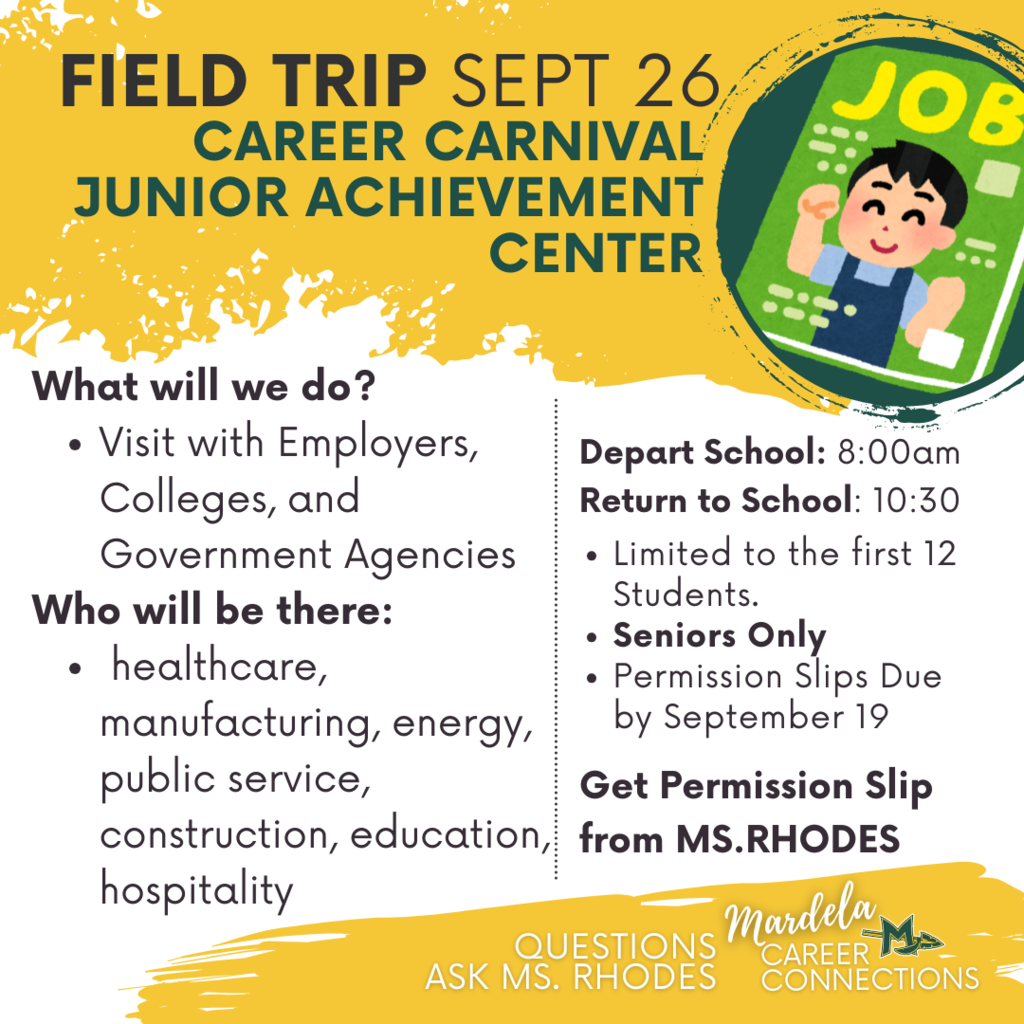 FIELD TRIP SEPT 26
CAREER CARNIVAL
JUNIOR ACHIEVEMENT
CENTER

JOB

What will we do?
• Visit with Employers, Colleges, and Government Agencies

Who will be there:
• healthcare, manufacturing, energy, public service, construction, education, hospitality

Depart School: 8:00am
Return to School: 10:30
• Limited to the first 12 Students.
• Seniors Only
• Permission Slips Due by September 19

Get Permission Slip from MS.RHODES

QUESTIONS
ASK MS. RHODES

Mardela
CAREER
CONNECTIONS